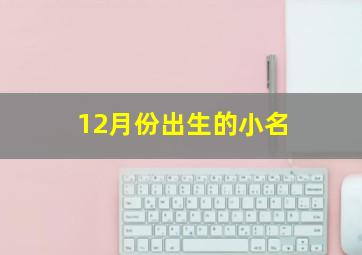 12月份出生的小名